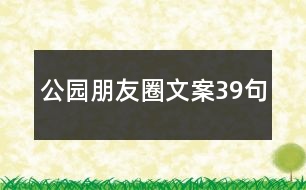 公园朋友圈文案39句